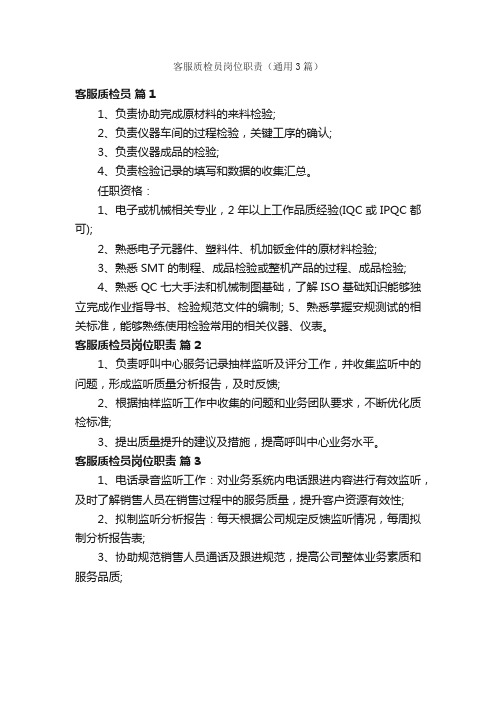 客服质检员岗位职责（通用3篇）

客服质检员 篇1

1、负责协助完成原材料的来料检验;

2、负责仪器车间的过程检验，关键工序的确认;

3、负责仪器成品的检验;

4、负责检验记录的填写和数据的收集汇总。

任职资格：

1、电子或机械相关专业，2年以上工作品质经验(IQC或IPQC都可);

2、熟悉电子元器件、塑料件、机加钣金件的原材料检验;

3、熟悉SMT的制程、成品检验或整机产品的过程、成品检验;

4、熟悉QC七大手法和机械制图基础，了解ISO基础知识能够独立完成作业指导书、检验规范文件的编制; 5、熟悉掌握安规测试的相关标准，能够熟练使用检验常用的相关仪器、仪表。

客服质检员岗位职责 篇2

1、负责呼叫中心服务记录抽样监听及评分工作，并收集监听中的问题，形成监听质量分析报告，及时反馈;

2、根据抽样监听工作中收集的问题和业务团队要求，不断优化质检标准;

3、提出质量提升的建议及措施，提高呼叫中心业务水平。

客服质检员岗位职责 篇3

1、电话录音监听工作：对业务系统内电话跟进内容进行有效监听，及时了解销售人员在销售过程中的服务质量，提升客户资源有效性;

2、拟制监听分析报告：每天根据公司规定反馈监听情况，每周拟制分析报告表;

3、协助规范销售人员通话及跟进规范，提高公司整体业务素质和服务品质;